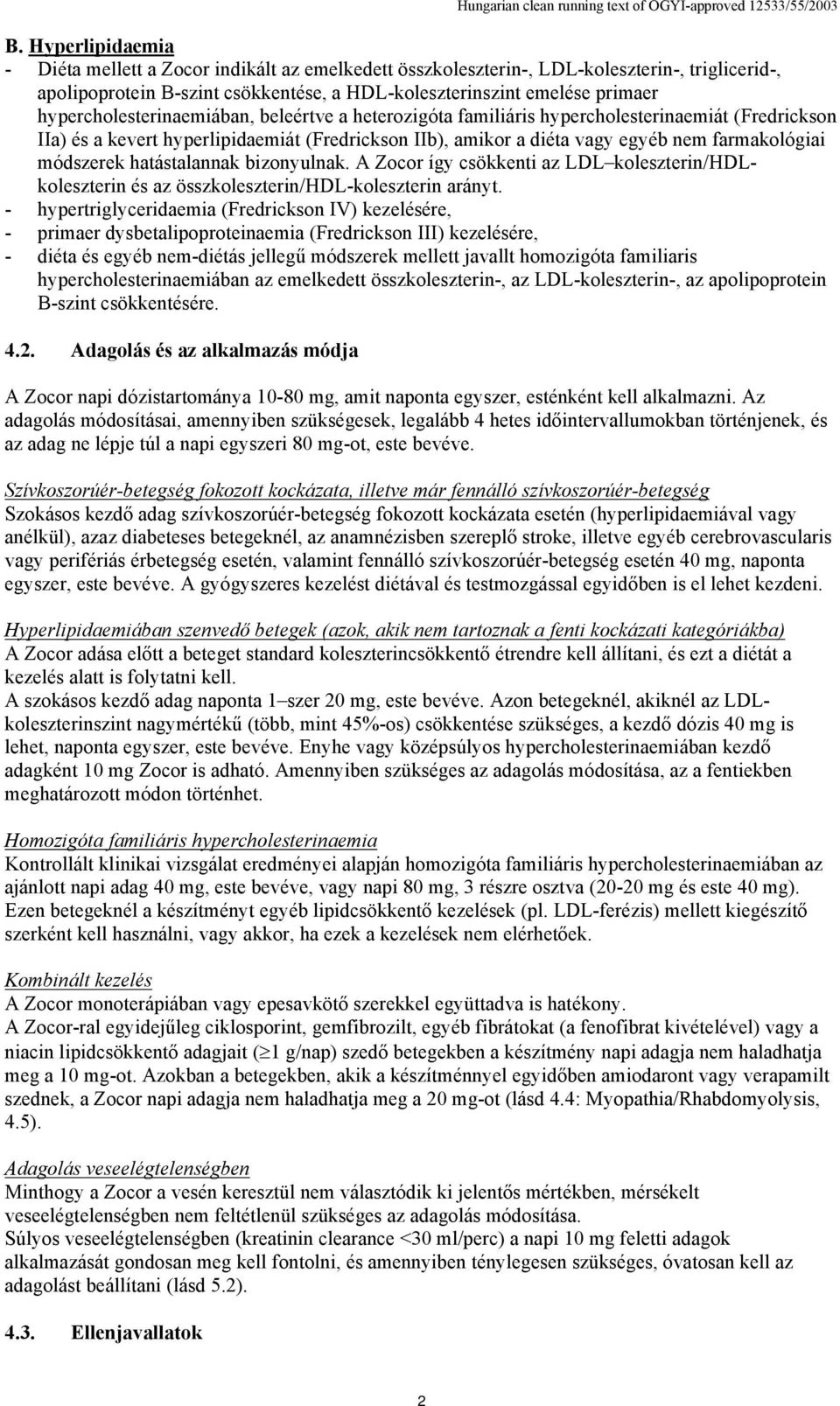 Hungarian clean running text of OGYI-approved 12533/55/2003

B. Hyperlipidaemia

- Diéta mellett a Zocor indikált az emelkedett összkoleszterin-, LDL-koleszterin-, triglicerid-, apolipoprotein B-szint csökkentése, a HDL-koleszterinszint emelése primaer hypercholesterinaemiában, beleértve a heterozigóta familiáris hypercholesterinaemiát (Fredrickson IIa) és a kevert hyperlipidaemiát (Fredrickson IIb), amikor a diéta vagy egyéb nem farmakológiai módszerek hatástalannak bizonyulnak. A Zocor így csökkenti az LDL–koleszterin/HDL-koleszterin és az összkoleszterin/HDL-koleszterin arányt.
- hypertriglyceridaemia (Fredrickson IV) kezelésére,
- primaer dysbetalipoproteinaemia (Fredrickson III) kezelésére,
- diéta és egyéb nem-diétás jellegű módszerek mellett javallt homozigóta familiaris hypercholesterinaemiában az emelkedett összkoleszterin-, az LDL-koleszterin-, az apolipoprotein B-szint csökkentésére.

4.2. Adagolás és az alkalmazás módja

A Zocor napi dózistartománya 10-80 mg, amit naponta egyszer, esténként kell alkalmazni. Az adagolás módosításai, amennyiben szükségesek, legalább 4 hetes időintervallumokban történjenek, és az adag ne lépje túl a napi egyszeri 80 mg-ot, este bevéve.

Szívkoszorúér-betegség fokozott kockázata, illetve már fennálló szívkoszorúér-betegség
Szokásos kezdő adag szívkoszorúér-betegség fokozott kockázata esetén (hyperlipidaemiával vagy anélkül), azaz diabeteses betegeknél, az anamnézisben szereplő stroke, illetve egyéb cerebrovascularis vagy perifériás érbetegség esetén, valamint fennálló szívkoszorúér-betegség esetén 40 mg, naponta egyszer, este bevéve. A gyógyszeres kezelést diétával és testmozgással egyidőben is el lehet kezdeni.

Hyperlipidaemiában szenvedő betegek (azok, akik nem tartoznak a fenti kockázati kategóriákba)
A Zocor adása előtt a beteget standard koleszterincsökkentő étrendre kell állítani, és ezt a diétát a kezelés alatt is folytatni kell.
A szokásos kezdő adag naponta 1–szer 20 mg, este bevéve. Azon betegeknél, akiknél az LDL-koleszterinszint nagymértékű (több, mint 45%-os) csökkentése szükséges, a kezdő dózis 40 mg is lehet, naponta egyszer, este bevéve. Enyhe vagy középsúlyos hypercholesterinaemiában kezdő adagként 10 mg Zocor is adható. Amennyiben szükséges az adagolás módosítása, az a fentiekben meghatározott módon történhet.

Homozigóta familiáris hypercholesterinaemia
Kontrollált klinikai vizsgálat eredményei alapján homozigóta familiáris hypercholesterinaemiában az ajánlott napi adag 40 mg, este bevéve, vagy napi 80 mg, 3 részre osztva (20-20 mg és este 40 mg). Ezen betegeknél a készítményt egyéb lipidcsökkentő kezelések (pl. LDL-ferézis) mellett kiegészítő szerként kell használni, vagy akkor, ha ezek a kezelések nem elérhetőek.

Kombinált kezelés
A Zocor monoterápiában vagy epesavkötő szerekkel együttadva is hatékony.
A Zocor-ral egyidejűleg ciklosporint, gemfibrozilt, egyéb fibrátokat (a fenofibrat kivételével) vagy a niacin lipidcsökkentő adagjait ($\geq$1 g/nap) szedő betegekben a készítmény napi adagja nem haladhatja meg a 10 mg-ot. Azokban a betegekben, akik a készítménnyel egyidőben amiodaront vagy verapamilt szednek, a Zocor napi adagja nem haladhatja meg a 20 mg-ot (lásd 4.4: Myopathia/Rhabdomyolysis, 4.5).

Adagolás veseelégtelenségben
Minthogy a Zocor a vesén keresztül nem választódik ki jelentős mértékben, mérsékelt veseelégtelenségben nem feltétlenül szükséges az adagolás módosítása.
Súlyos veseelégtelenségben (kreatinin clearance <30 ml/perc) a napi 10 mg feletti adagok alkalmazását gondosan meg kell fontolni, és amennyiben ténylegesen szükséges, óvatosan kell az adagolást beállítani (lásd 5.2).

4.3. Ellenjavallatok

2